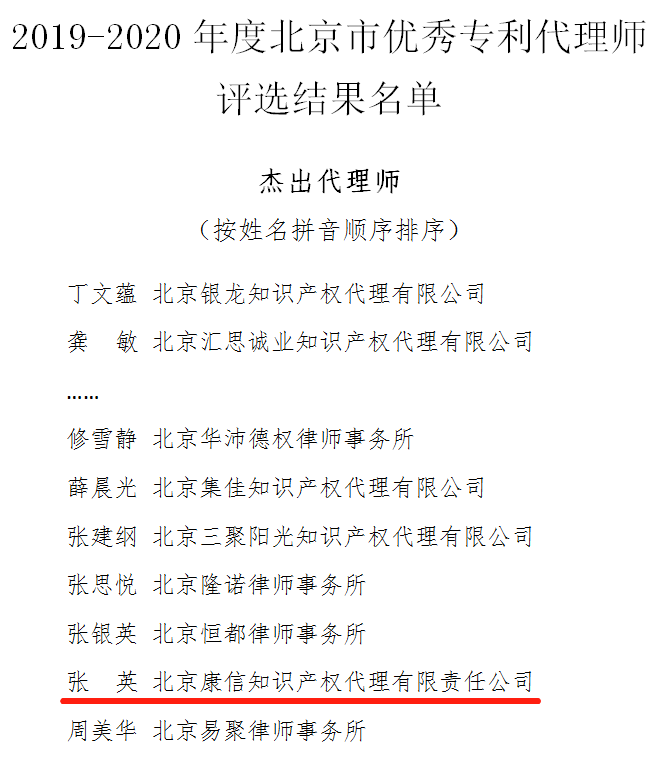 2019-2020 年度北京市优秀专利代理师评选结果名单

杰出代理师

（按姓名拼音顺序排序）

丁文蕴 北京银龙知识产权代理有限公司

龚 敏 北京汇思诚业知识产权代理有限公司

……

修雪静 北京华沛德权律师事务所

薛晨光 北京集佳知识产权代理有限公司

张建纲 北京三聚阳光知识产权代理有限公司

张思悦 北京隆诺律师事务所

张银英 北京恒都律师事务所

张 英 北京康信知识产权代理有限责任公司

周美华 北京易聚律师事务所